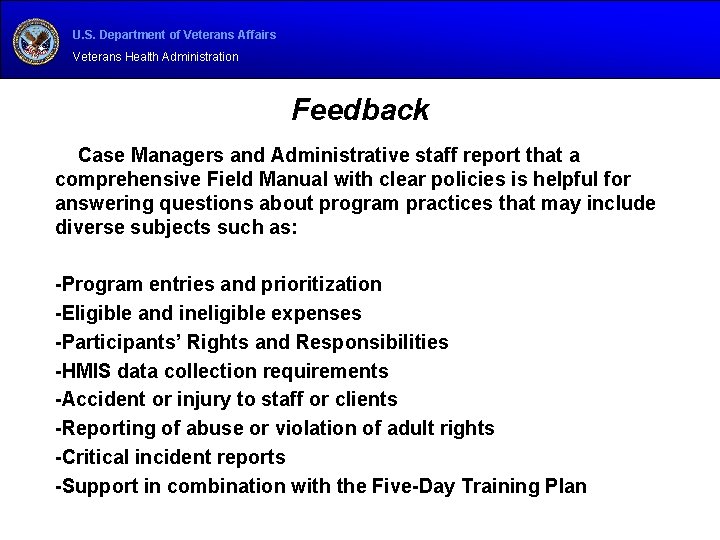 U.S. Department of Veterans Affairs
Veterans Health Administration

Feedback

Case Managers and Administrative staff report that a comprehensive Field Manual with clear policies is helpful for answering questions about program practices that may include diverse subjects such as:

-Program entries and prioritization
-Eligible and ineligible expenses
-Participants' Rights and Responsibilities
-HMIS data collection requirements
-Accident or injury to staff or clients
-Reporting of abuse or violation of adult rights
-Critical incident reports
-Support in combination with the Five-Day Training Plan